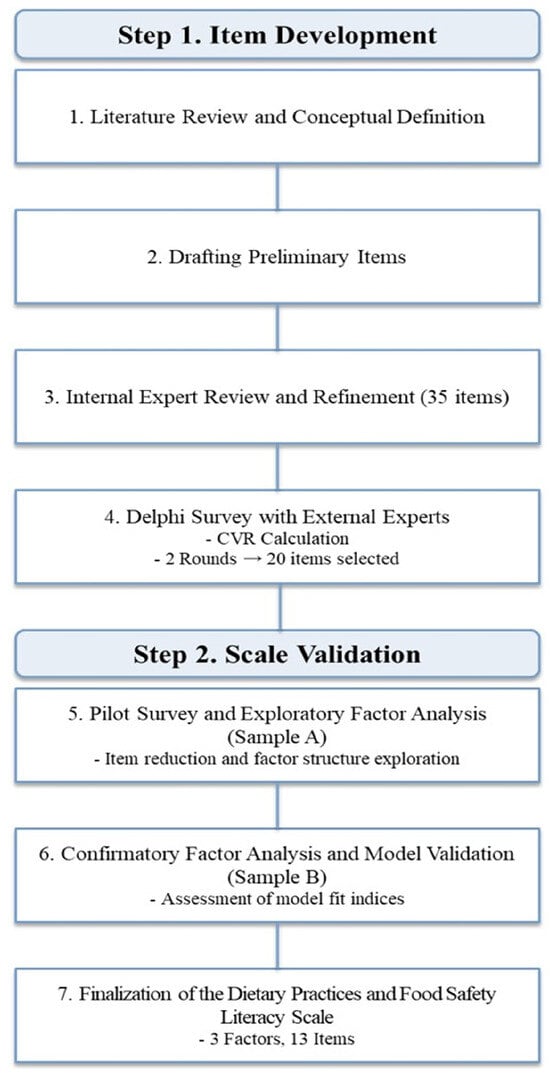 Step 1. Item Development

1. Literature Review and Conceptual Definition

2. Drafting Preliminary Items

3. Internal Expert Review and Refinement (35 items)

4. Delphi Survey with External Experts
- CVR Calculation
- 2 Rounds → 20 items selected

Step 2. Scale Validation

5. Pilot Survey and Exploratory Factor Analysis (Sample A)
- Item reduction and factor structure exploration

6. Confirmatory Factor Analysis and Model Validation (Sample B)
- Assessment of model fit indices

7. Finalization of the Dietary Practices and Food Safety Literacy Scale
- 3 Factors, 13 Items